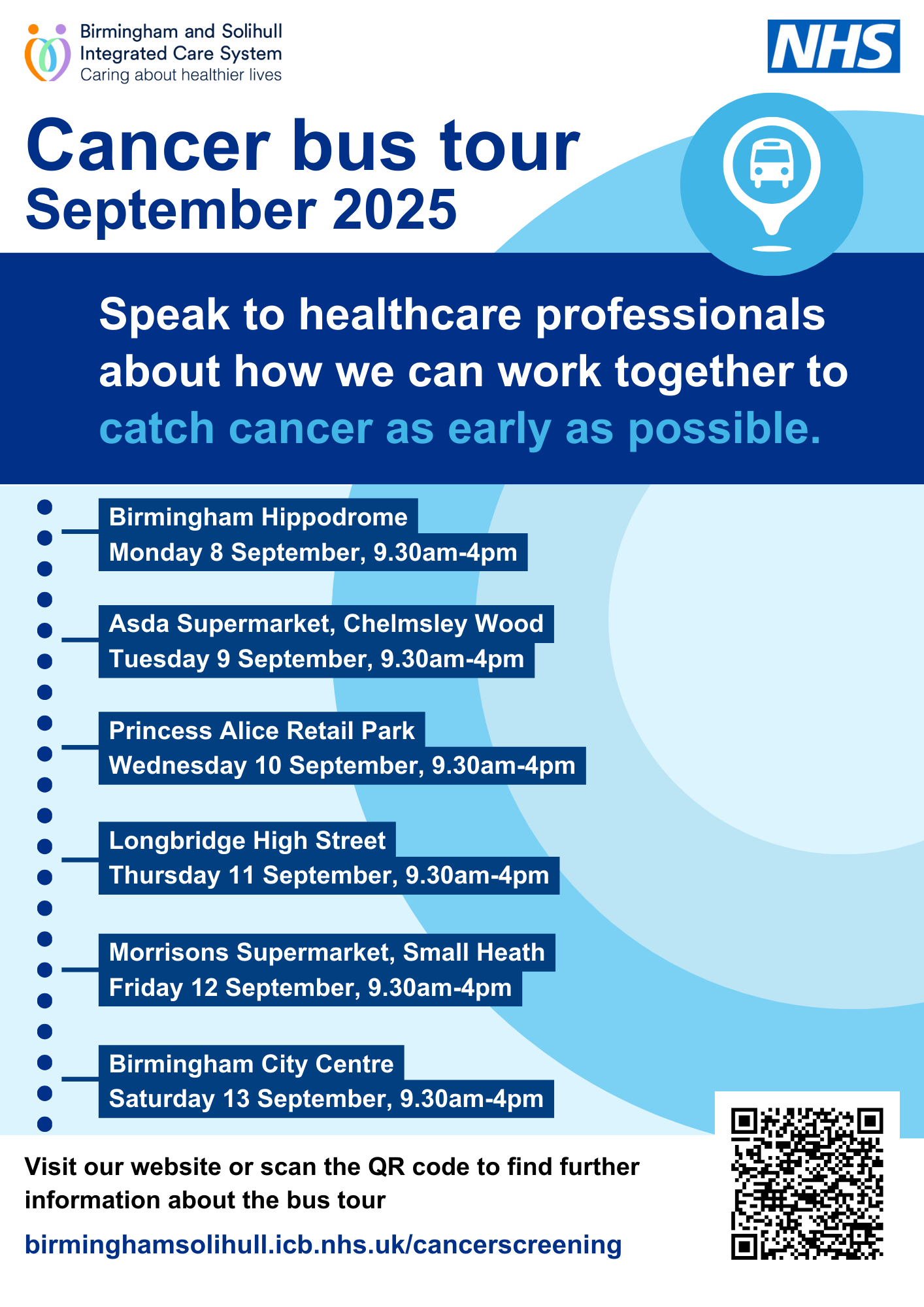 Birmingham and Solihull Integrated Care System Caring about healthier lives

NHS

Cancer bus tour
September 2025

Speak to healthcare professionals about how we can work together to catch cancer as early as possible.

Birmingham Hippodrome
Monday 8 September, 9.30am-4pm

Asda Supermarket, Chelmsley Wood
Tuesday 9 September, 9.30am-4pm

Princess Alice Retail Park
Wednesday 10 September, 9.30am-4pm

Longbridge High Street
Thursday 11 September, 9.30am-4pm

Morrisons Supermarket, Small Heath
Friday 12 September, 9.30am-4pm

Birmingham City Centre
Saturday 13 September, 9.30am-4pm

Visit our website or scan the QR code to find further information about the bus tour

birminghamsolihull.icb.nhs.uk/cancerscreening